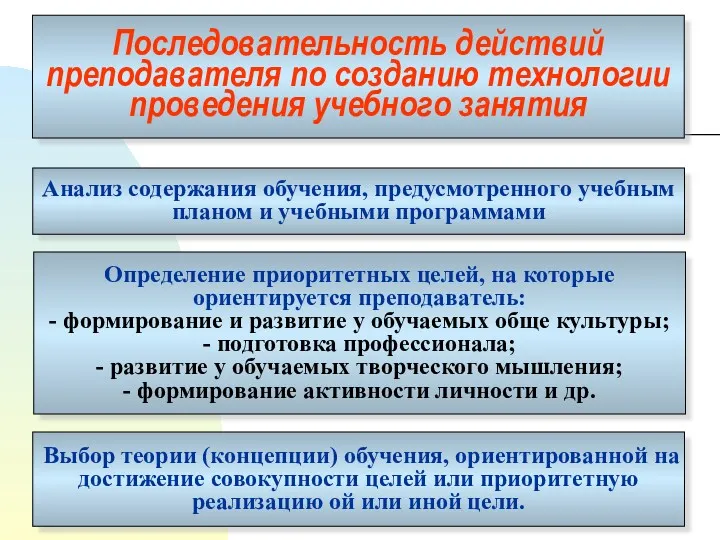 Последовательность действий преподавателя по созданию технологии проведения учебного занятия

Анализ содержания обучения, предусмотренного учебным планом и учебными программами

Определение приоритетных целей, на которые ориентируется преподаватель:
- формирование и развитие у обучаемых обще культуры;
- подготовка профессионала;
- развитие у обучаемых творческого мышления;
- формирование активности личности и др.

Выбор теории (концепции) обучения, ориентированной на достижение совокупности целей или приоритетную реализацию ой или иной цели.